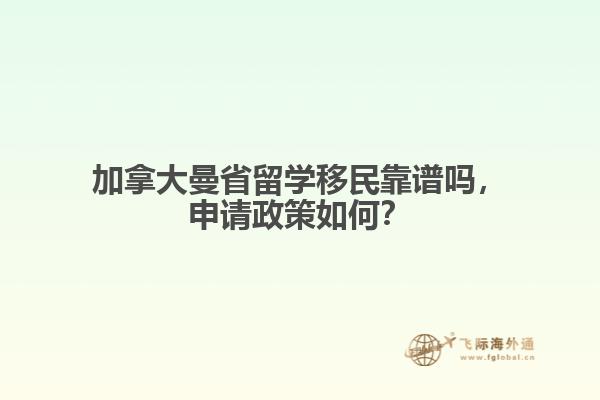 加拿大曼省留学移民靠谱吗，申请政策如何？

飞际海外通
www.fglobal.cn